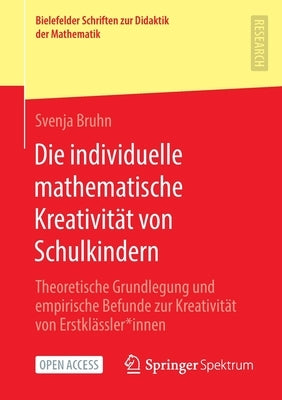 Bielefelder Schriften zur Didaktik der Mathematik

RESEARCH

Svenja Bruhn

Die individuelle mathematische Kreativität von Schulkindern

Theoretische Grundlegung und empirische Befunde zur Kreativität von Erstklässler*innen

OPEN ACCESS

Springer Spektrum